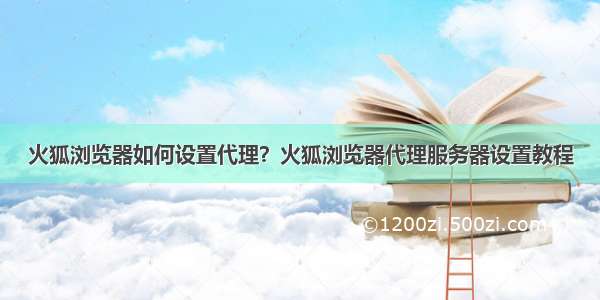 火狐浏览器如何设置代理？火狐浏览器代理服务器设置教程

©1200zi.500zi.com